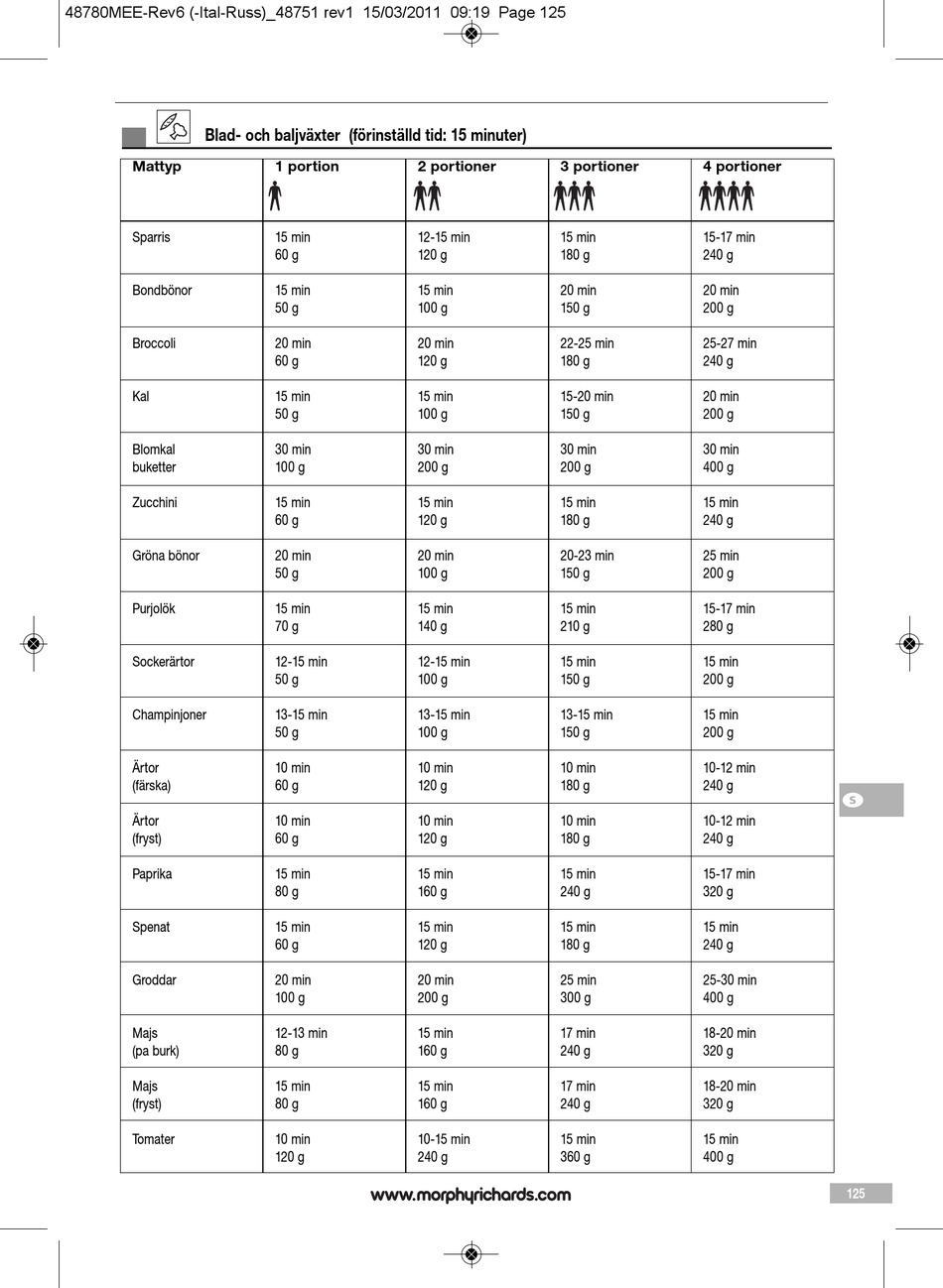 48780MEE-Rev6 (-Ital-Russ)_48751 rev1 15/03/2011 09:19 Page 125

Blad- och baljväxter (förinställd tid: 15 minuter)

| Mattyp | 1 portion | 2 portioner | 3 portioner | 4 portioner |
|---|---|---|---|---|
| Sparris | 15 min 60 g | 12-15 min 120 g | 15 min 180 g | 15-17 min 240 g |
| Bondbönor | 15 min 50 g | 15 min 100 g | 20 min 150 g | 20 min 200 g |
| Broccoli | 20 min 60 g | 20 min 120 g | 22-25 min 180 g | 25-27 min 240 g |
| Kal | 15 min 50 g | 15 min 100 g | 15-20 min 150 g | 20 min 200 g |
| Blomkal buketter | 30 min 100 g | 30 min 200 g | 30 min 200 g | 30 min 400 g |
| Zucchini | 15 min 60 g | 15 min 120 g | 15 min 180 g | 15 min 240 g |
| Gröna bönor | 20 min 50 g | 20 min 100 g | 20-23 min 150 g | 25 min 200 g |
| Purjolök | 15 min 70 g | 15 min 140 g | 15 min 210 g | 15-17 min 280 g |
| Sockerärtor | 12-15 min 50 g | 12-15 min 100 g | 15 min 150 g | 15 min 200 g |
| Champinjoner | 13-15 min 50 g | 13-15 min 100 g | 13-15 min 150 g | 15 min 200 g |
| Ärtor (färska) | 10 min 60 g | 10 min 120 g | 10 min 180 g | 10-12 min 240 g |
| Ärtor (fryst) | 10 min 60 g | 10 min 120 g | 10 min 180 g | 10-12 min 240 g |
| Paprika | 15 min 80 g | 15 min 160 g | 15 min 240 g | 15-17 min 320 g |
| Spenat | 15 min 60 g | 15 min 120 g | 15 min 180 g | 15 min 240 g |
| Groddar | 20 min 100 g | 20 min 200 g | 25 min 300 g | 25-30 min 400 g |
| Majs (pa burk) | 12-13 min 80 g | 15 min 160 g | 17 min 240 g | 18-20 min 320 g |
| Majs (fryst) | 15 min 80 g | 15 min 160 g | 17 min 240 g | 18-20 min 320 g |
| Tomater | 10 min 120 g | 10-15 min 240 g | 15 min 360 g | 15 min 400 g |

S

www.morphyrichards.com

125